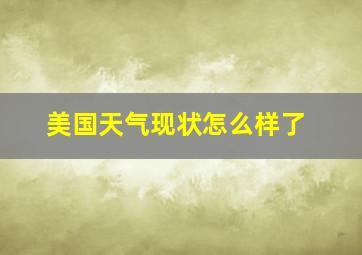 美国天气现状怎么样了